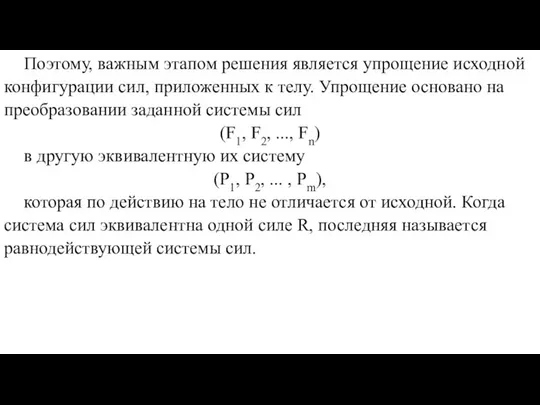 Поэтому, важным этапом решения является упрощение исходной конфигурации сил, приложенных к телу. Упрощение основано на преобразовании заданной системы сил

$(F_1, F_2, ..., F_n)$

в другую эквивалентную их систему

$(P_1, P_2, ... , P_m)$,

которая по действию на тело не отличается от исходной. Когда система сил эквивалентна одной силе R, последняя называется равнодействующей системы сил.